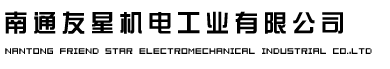 南通友星机电工业有限公司
NANTONG FRIEND STAR ELECTROMECHANICAL INDUSTRIAL CO.,LTD